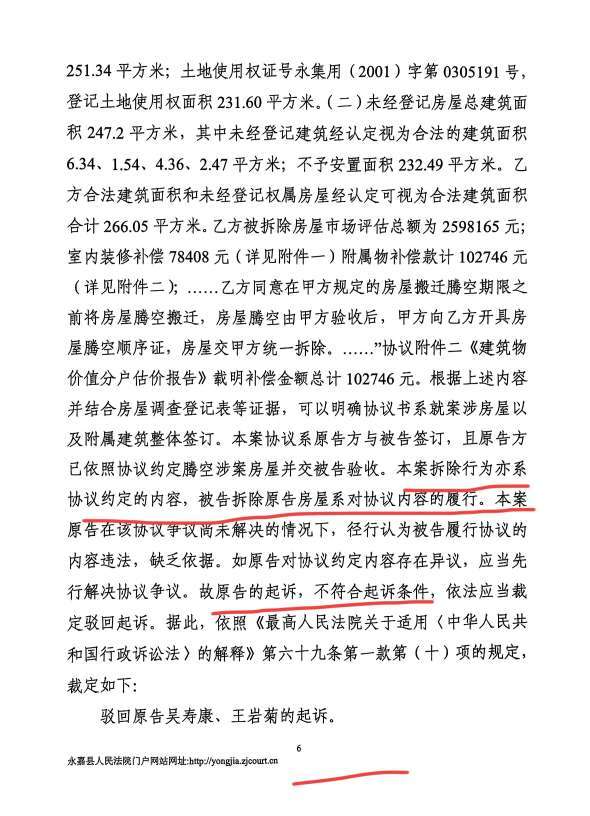 251.34 平方米；土地使用权证号永集用（2001）字第 0305191 号，登记土地使用权面积 231.60 平方米。（二）未经登记房屋总建筑面积 247.2 平方米，其中未经登记建筑经认定视为合法的建筑面积 6.34、1.54、4.36、2.47 平方米；不予安置面积 232.49 平方米。乙方合法建筑面积和未经登记权属房屋经认定可视为合法建筑面积合计 266.05 平方米。乙方被拆除房屋市场评估总额为 2598165 元；室内装修补偿 78408 元（详见附件一）附属物补偿款计 102746 元（详见附件二）；……乙方同意在甲方规定的房屋搬迁腾空期限之前将房屋腾空搬迁，房屋腾空由甲方验收后，甲方向乙方开具房屋腾空顺序证，房屋交甲方统一拆除。……”协议附件二《建筑物价值分户估价报告》载明补偿金额总计 102746 元。根据上述内容并结合房屋调查登记表等证据，可以明确协议书系就案涉房屋以及附属建筑整体签订。本案协议系原告方与被告签订，且原告方已依照协议约定腾空涉案房屋并交被告验收。本案拆除行为亦系协议约定的内容，被告拆除原告房屋系对协议内容的履行。本案原告在该协议争议尚未解决的情况下，径行认为被告履行协议的内容违法，缺乏依据。如原告对协议约定内容存在异议，应当先行解决协议争议。故原告的起诉，不符合起诉条件，依法应当裁定驳回起诉。据此，依照《最高人民法院关于适用〈中华人民共和国行政诉讼法〉的解释》第六十九条第一款第（十）项的规定，裁定如下：

驳回原告吴寿康、王岩菊的起诉。

6

永嘉县人民法院门户网站网址:http://yongjia.zjcourt.cn